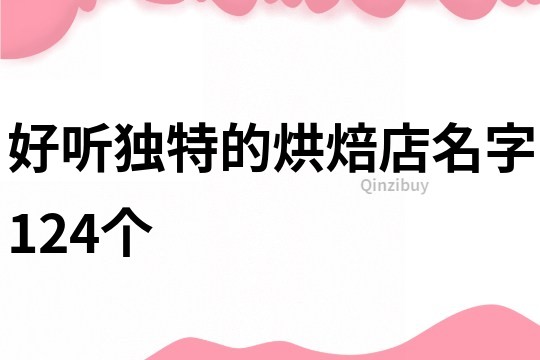 好听独特的烘焙店名字124个

Qinzibuy